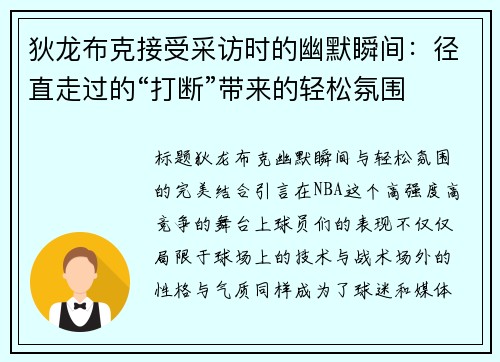 狄龙布克接受采访时的幽默瞬间：径直走过的“打断”带来的轻松氛围

标题狄龙布克幽默瞬间与轻松氛围的完美结合引言在NBA这个高强度高竞争的舞台上球员们的表现不仅仅局限于球场上的技术与战术场外的性格与气质同样成为了球迷和媒体